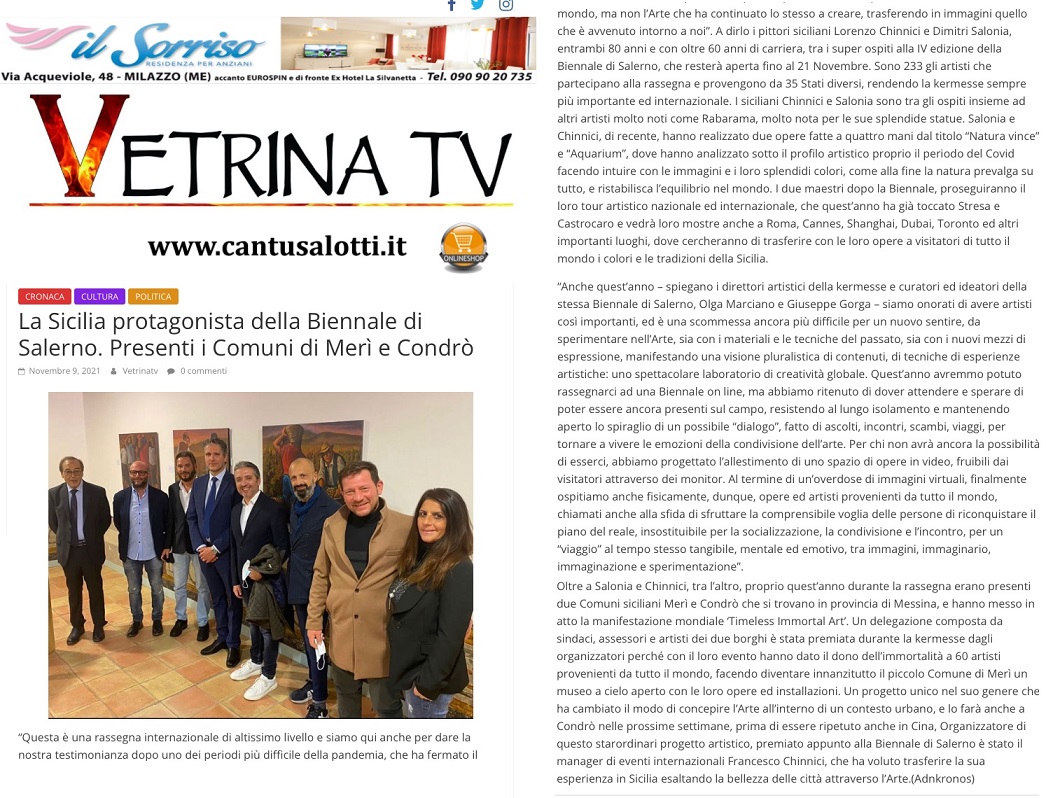 il Sorriso
RESIDENZA PER ANZIANI
Via Acqueviole, 48 - MILAZZO (ME) accanto EUROSPIN e di fronte Ex Hotel La Silvanetta - Tel. 090 90 20 735

VETRINA TV

www.cantusalotti.it
ONLINESHOP

CRONACA CULTURA POLITICA

La Sicilia protagonista della Biennale di Salerno. Presenti i Comuni di Merì e Condrò

Novembre 9, 2021 Vetrinatv 0 commenti

"Questa è una rassegna internazionale di altissimo livello e siamo qui anche per dare la nostra testimonianza dopo uno dei periodi più difficile della pandemia, che ha fermato il mondo, ma non l'Arte che ha continuato lo stesso a creare, trasferendo in immagini quello che è avvenuto intorno a noi". A dirlo i pittori siciliani Lorenzo Chinnici e Dimitri Salonia, entrambi 80 anni e con oltre 60 anni di carriera, tra i super ospiti alla IV edizione della Biennale di Salerno, che resterà aperta fino al 21 Novembre. Sono 233 gli artisti che partecipano alla rassegna e provengono da 35 Stati diversi, rendendo la kermesse sempre più importante ed internazionale. I siciliani Chinnici e Salonia sono tra gli ospiti insieme ad altri artisti molto noti come Rabarama, molto nota per le sue splendide statue. Salonia e Chinnici, di recente, hanno realizzato due opere fatte a quattro mani dal titolo "Natura vince" e "Aquarium", dove hanno analizzato sotto il profilo artistico proprio il periodo del Covid facendo intuire con le immagini e i loro splendidi colori, come alla fine la natura prevalga su tutto, e ristabilisca l'equilibrio nel mondo. I due maestri dopo la Biennale, proseguiranno il loro tour artistico nazionale ed internazionale, che quest'anno ha già toccato Stresa e Castrocaro e vedrà loro mostre anche a Roma, Cannes, Shanghai, Dubai, Toronto ed altri importanti luoghi, dove cercheranno di trasferire con le loro opere a visitatori di tutto il mondo i colori e le tradizioni della Sicilia.

"Anche quest'anno – spiegano i direttori artistici della kermesse e curatori ed ideatori della stessa Biennale di Salerno, Olga Marciano e Giuseppe Gorga – siamo onorati di avere artisti così importanti, ed è una scommessa ancora più difficile per un nuovo sentire, da sperimentare nell'Arte, sia con i materiali e le tecniche del passato, sia con i nuovi mezzi di espressione, manifestando una visione pluralistica di contenuti, di tecniche di esperienze artistiche: uno spettacolare laboratorio di creatività globale. Quest'anno avremmo potuto rassegnarci ad una Biennale on line, ma abbiamo ritenuto di dover attendere e sperare di poter essere ancora presenti sul campo, resistendo al lungo isolamento e mantenendo aperto lo spiraglio di un possibile "dialogo", fatto di ascolti, incontri, scambi, viaggi, per tornare a vivere le emozioni della condivisione dell'arte. Per chi non avrà ancora la possibilità di esserci, abbiamo progettato l'allestimento di uno spazio di opere in video, fruibili dai visitatori attraverso dei monitor. Al termine di un'overdose di immagini virtuali, finalmente ospitiamo anche fisicamente, dunque, opere ed artisti provenienti da tutto il mondo, chiamati anche alla sfida di sfruttare la comprensibile voglia delle persone di riconquistare il piano del reale, insostituibile per la socializzazione, la condivisione e l'incontro, per un "viaggio" al tempo stesso tangibile, mentale ed emotivo, tra immagini, immaginario, immaginazione e sperimentazione".
Oltre a Salonia e Chinnici, tra l'altro, proprio quest'anno durante la rassegna erano presenti due Comuni siciliani Merì e Condrò che si trovano in provincia di Messina, e hanno messo in atto la manifestazione mondiale 'Timeless Immortal Art'. Un delegazione composta da sindaci, assessori e artisti dei due borghi è stata premiata durante la kermesse dagli organizzatori perché con il loro evento hanno dato il dono dell'immortalità a 60 artisti provenienti da tutto il mondo, facendo diventare innanzitutto il piccolo Comune di Merì un museo a cielo aperto con le loro opere ed installazioni. Un progetto unico nel suo genere che ha cambiato il modo di concepire l'Arte all'interno di un contesto urbano, e lo farà anche a Condrò nelle prossime settimane, prima di essere ripetuto anche in Cina, Organizzatore di questo starordinari progetto artistico, premiato appunto alla Biennale di Salerno è stato il manager di eventi internazionali Francesco Chinnici, che ha voluto trasferire la sua esperienza in Sicilia esaltando la bellezza delle città attraverso l'Arte.(Adnkronos)